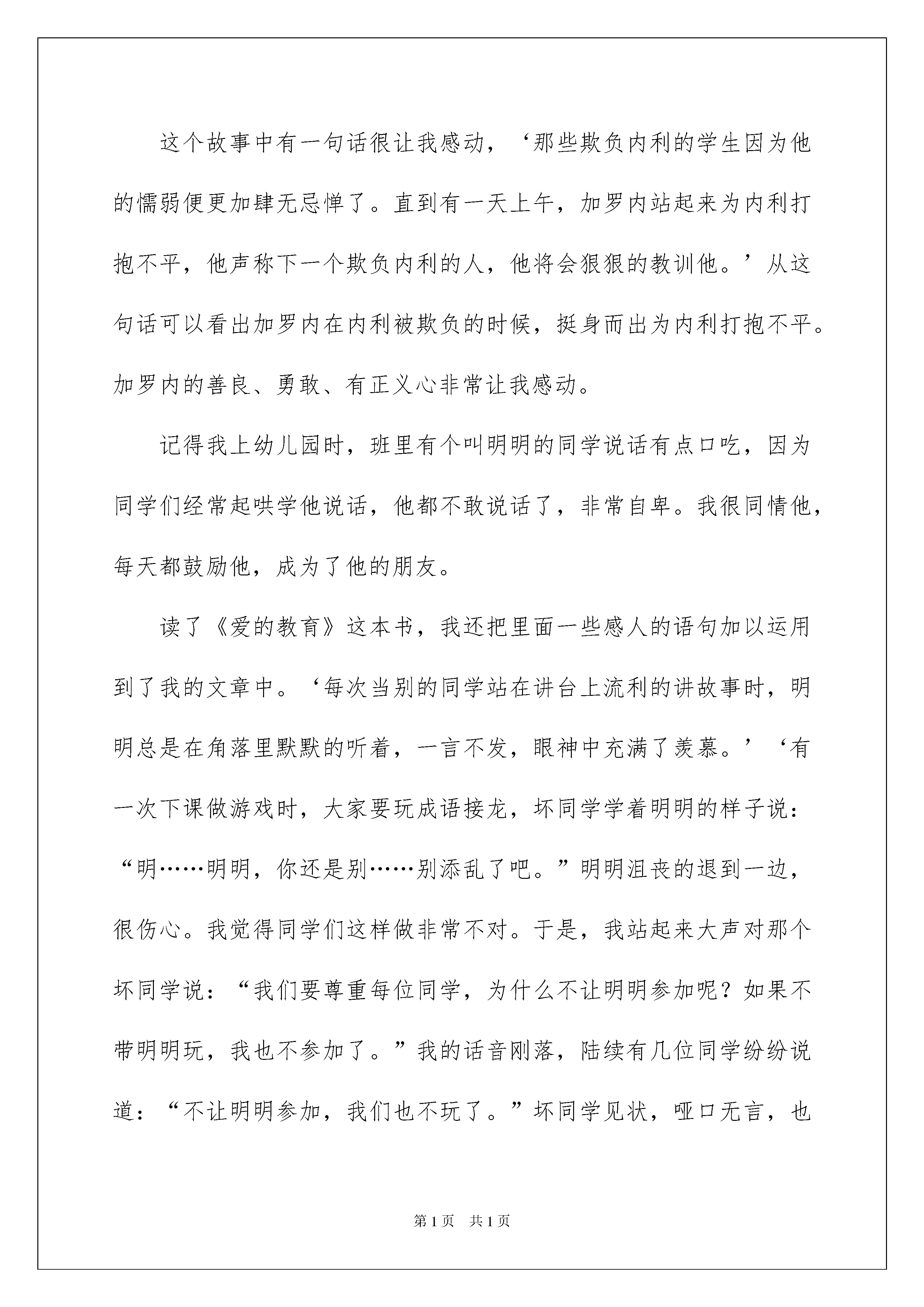 这个故事中有一句话很让我感动，‘那些欺负内利的学生因为他的懦弱便更加肆无忌惮了。直到有一天上午，加罗内站起来为内利打抱不平，他声称下一个欺负内利的人，他将会狠狠的教训他。’从这句话可以看出加罗内在内利被欺负的时候，挺身而出为内利打抱不平。加罗内的善良、勇敢、有正义心非常让我感动。

记得我上幼儿园时，班里有个叫明明的同学说话有点口吃，因为同学们经常起哄学他说话，他都不敢说话了，非常自卑。我很同情他，每天都鼓励他，成为了他的朋友。

读了《爱的教育》这本书，我还把里面一些感人的语句加以运用到了我的文章中。‘每次当别的同学站在讲台上流利的讲故事时，明明总是在角落里默默的听着，一言不发，眼神中充满了羡慕。’‘有一次下课做游戏时，大家要玩成语接龙，坏同学学着明明的样子说：“明……明明，你还是别……别添乱了吧。”明明沮丧的退到一边，很伤心。我觉得同学们这样做非常不对。于是，我站起来大声对那个坏同学说：“我们要尊重每位同学，为什么不让明明参加呢？如果不带明明玩，我也不参加了。”我的话音刚落，陆续有几位同学纷纷说道：“不让明明参加，我们也不玩了。”坏同学见状，哑口无言，也

第1页 共1页